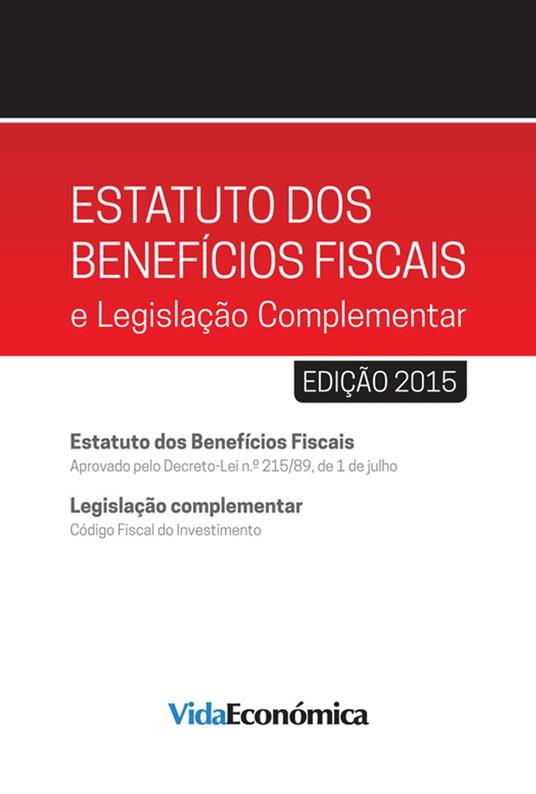 ESTATUTO DOS BENEFÍCIOS FISCAIS
e Legislação Complementar

EDIÇÃO 2015

Estatuto dos Benefícios Fiscais
Aprovado pelo Decreto-Lei n.º 215/89, de 1 de julho

Legislação complementar
Código Fiscal do Investimento

VidaEconómica